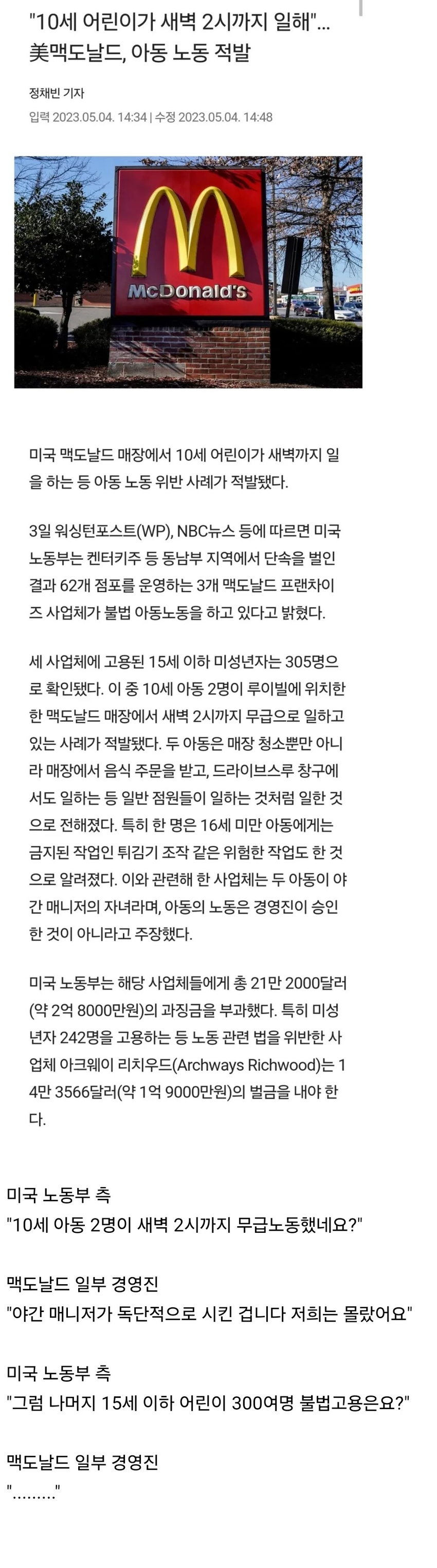 "10세 어린이가 새벽 2시까지 일해"... 美맥도날드, 아동 노동 적발

정채빈 기자
입력 2023.05.04. 14:34 | 수정 2023.05.04. 14:48

McDonald's

미국 맥도날드 매장에서 10세 어린이가 새벽까지 일을 하는 등 아동 노동 위반 사례가 적발됐다.

3일 워싱턴포스트(WP), NBC뉴스 등에 따르면 미국 노동부는 켄터키주 등 동남부 지역에서 단속을 벌인 결과 62개 점포를 운영하는 3개 맥도날드 프랜차이즈 사업체가 불법 아동노동을 하고 있다고 밝혔다.

세 사업체에 고용된 15세 이하 미성년자는 305명으로 확인됐다. 이 중 10세 아동 2명이 루이빌에 위치한 한 맥도날드 매장에서 새벽 2시까지 무급으로 일하고 있는 사례가 적발됐다. 두 아동은 매장 청소뿐만 아니라 매장에서 음식 주문을 받고, 드라이브스루 창구에서도 일하는 등 일반 점원들이 일하는 것처럼 일한 것으로 전해졌다. 특히 한 명은 16세 미만 아동에게는 금지된 작업인 튀김기 조작 같은 위험한 작업도 한 것으로 알려졌다. 이와 관련해 한 사업체는 두 아동이 야간 매니저의 자녀라며, 아동의 노동은 경영진이 승인한 것이 아니라고 주장했다.

미국 노동부는 해당 사업체들에게 총 21만 2000달러(약 2억 8000만원)의 과징금을 부과했다. 특히 미성년자 242명을 고용하는 등 노동 관련 법을 위반한 사업체 아크웨이 리치우드(Archways Richwood)는 14만 3566달러(약 1억 9000만원)의 벌금을 내야 한다.

미국 노동부 측
"10세 아동 2명이 새벽 2시까지 무급노동했네요?"

맥도날드 일부 경영진
"야간 매니저가 독단적으로 시킨 겁니다 저희는 몰랐어요"

미국 노동부 측
"그럼 나머지 15세 이하 어린이 300여명 불법고용은요?"

맥도날드 일부 경영진
"........."